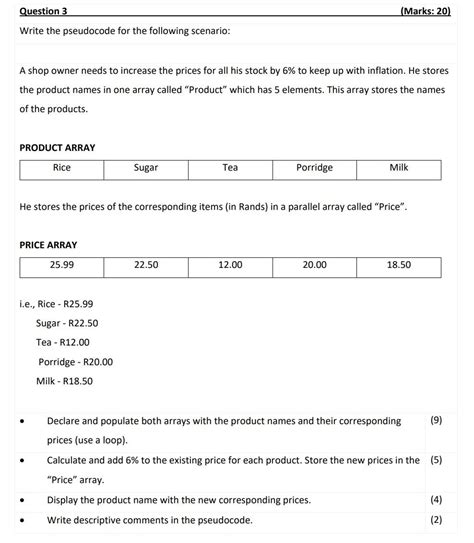 Question 3 (Marks: 20)

Write the pseudocode for the following scenario:

A shop owner needs to increase the prices for all his stock by 6% to keep up with inflation. He stores the product names in one array called "Product" which has 5 elements. This array stores the names of the products.

PRODUCT ARRAY

| Rice | Sugar | Tea | Porridge | Milk |
|---|---|---|---|---|

He stores the prices of the corresponding items (in Rands) in a parallel array called "Price".

PRICE ARRAY

| 25.99 | 22.50 | 12.00 | 20.00 | 18.50 |
|---|---|---|---|---|

i.e., Rice - R25.99
Sugar - R22.50
Tea - R12.00
Porridge - R20.00
Milk - R18.50

• Declare and populate both arrays with the product names and their corresponding prices (use a loop). (9)
• Calculate and add 6% to the existing price for each product. Store the new prices in the "Price" array. (5)
• Display the product name with the new corresponding prices. (4)
• Write descriptive comments in the pseudocode. (2)